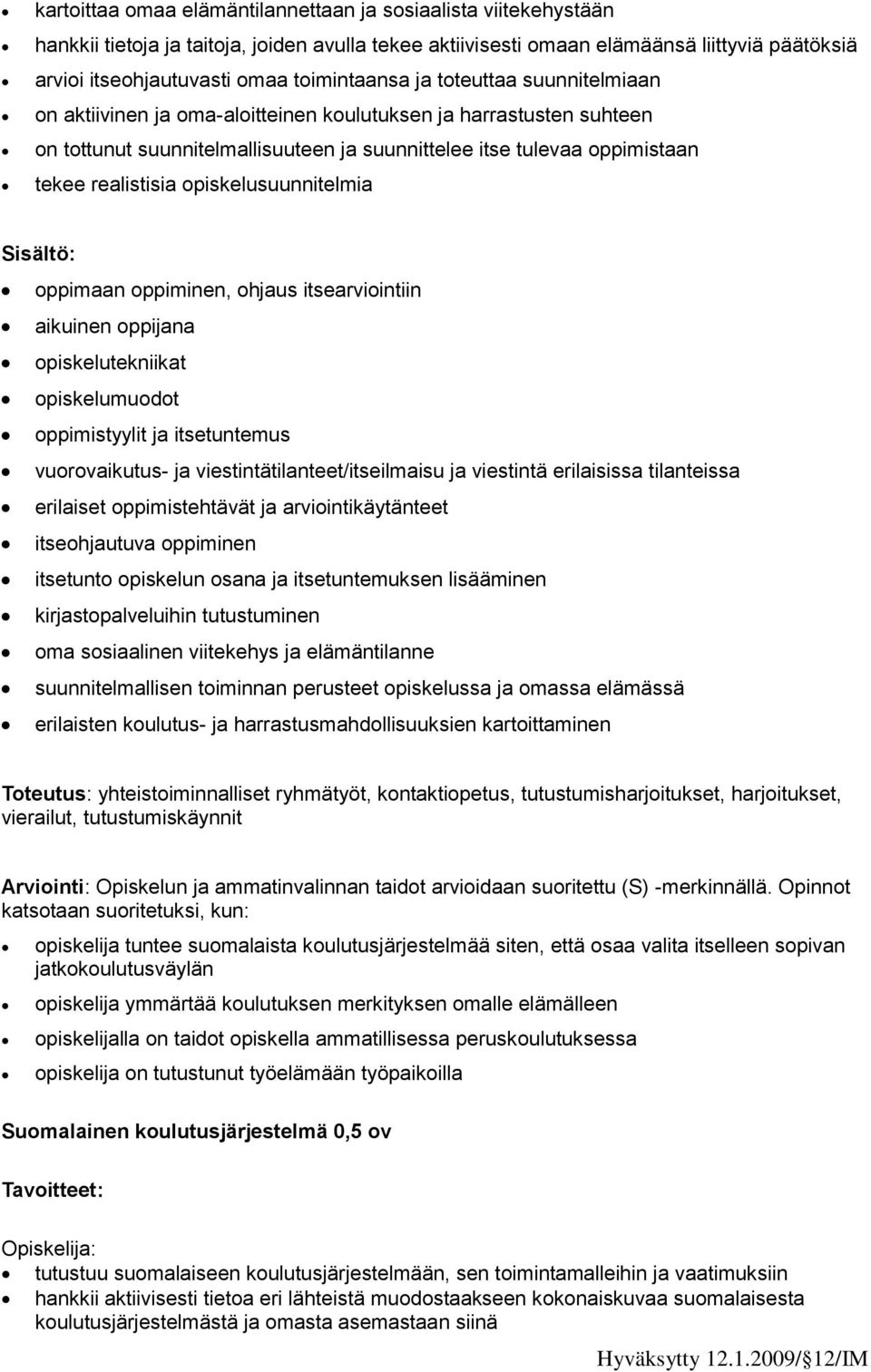 • kartoittaa omaa elämäntilannettaan ja sosiaalista viitekehystään
• hankkii tietoja ja taitoja, joiden avulla tekee aktiivisesti omaan elämäänsä liittyviä päätöksiä
• arvioi itseohjautuvasti omaa toimintaansa ja toteuttaa suunnitelmiaan
• on aktiivinen ja oma-aloitteinen koulutuksen ja harrastusten suhteen
• on tottunut suunnitelmallisuuteen ja suunnittelee itse tulevaa oppimistaan
• tekee realistisia opiskelusuunnitelmia

Sisältö:
• oppimaan oppiminen, ohjaus itsearviointiin
• aikuinen oppijana
• opiskelutekniikat
• opiskelumuodot
• oppimistyylit ja itsetuntemus
• vuorovaikutus- ja viestintätilanteet/itseilmaisu ja viestintä erilaisissa tilanteissa
• erilaiset oppimistehtävät ja arviointikäytänteet
• itseohjautuva oppiminen
• itsetunto opiskelun osana ja itsetuntemuksen lisääminen
• kirjastopalveluihin tutustuminen
• oma sosiaalinen viitekehys ja elämäntilanne
• suunnitelmallisen toiminnan perusteet opiskelussa ja omassa elämässä
• erilaisten koulutus- ja harrastusmahdollisuuksien kartoittaminen

Toteutus: yhteistoiminnalliset ryhmätyöt, kontaktiopetus, tutustumisharjoitukset, harjoitukset, vierailut, tutustumiskäynnit

Arviointi: Opiskelun ja ammatinvalinnan taidot arvioidaan suoritettu (S) -merkinnällä. Opinnot katsotaan suoritetuksi, kun:
• opiskelija tuntee suomalaista koulutusjärjestelmää siten, että osaa valita itselleen sopivan jatkokoulutusväylän
• opiskelija ymmärtää koulutuksen merkityksen omalle elämälleen
• opiskelijalla on taidot opiskella ammatillisessa peruskoulutuksessa
• opiskelija on tutustunut työelämään työpaikoilla

Suomalainen koulutusjärjestelmä 0,5 ov

Tavoitteet:

Opiskelija:
• tutustuu suomalaiseen koulutusjärjestelmään, sen toimintamalleihin ja vaatimuksiin
• hankkii aktiivisesti tietoa eri lähteistä muodostaakseen kokonaiskuvaa suomalaisesta koulutusjärjestelmästä ja omasta asemastaan siinä

Hyväksytty 12.1.2009/§12/IM